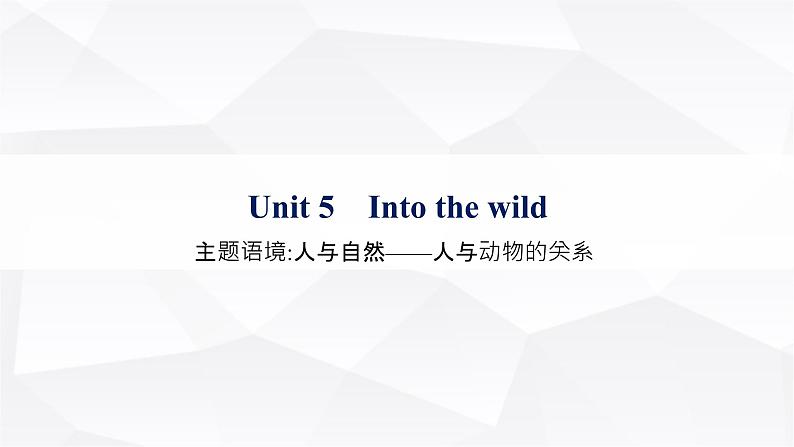 Unit 5 Into the wild

主题语境:人与自然——人与动物的关系